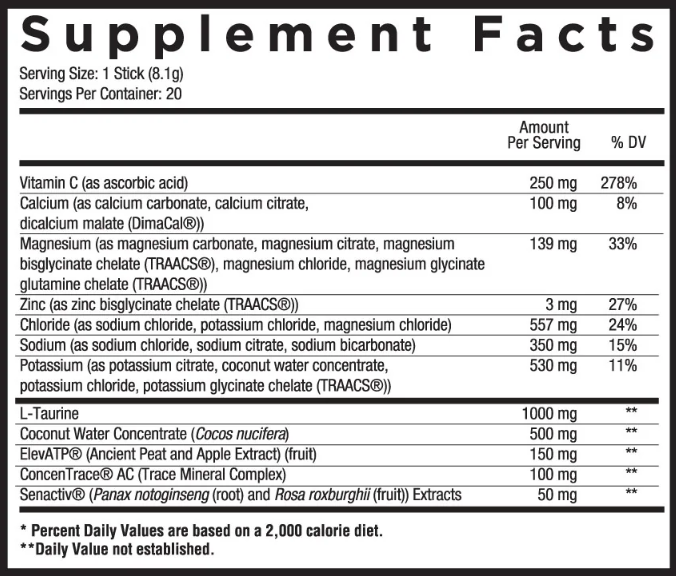 Supplement Facts

Serving Size: 1 Stick (8.1g)
Servings Per Container: 20

| | Amount Per Serving | % DV |
|---|---|---|
| Vitamin C (as ascorbic acid) | 250 mg | 278% |
| Calcium (as calcium carbonate, calcium citrate, dicalcium malate (DimaCal®)) | 100 mg | 8% |
| Magnesium (as magnesium carbonate, magnesium citrate, magnesium bisglycinate chelate (TRAACS®), magnesium chloride, magnesium glycinate glutamine chelate (TRAACS®)) | 139 mg | 33% |
| Zinc (as zinc bisglycinate chelate (TRAACS®)) | 3 mg | 27% |
| Chloride (as sodium chloride, potassium chloride, magnesium chloride) | 557 mg | 24% |
| Sodium (as sodium chloride, sodium citrate, sodium bicarbonate) | 350 mg | 15% |
| Potassium (as potassium citrate, coconut water concentrate, potassium chloride, potassium glycinate chelate (TRAACS®)) | 530 mg | 11% |
| L-Taurine | 1000 mg | ** |
| Coconut Water Concentrate (Cocos nucifera) | 500 mg | ** |
| ElevATP® (Ancient Peat and Apple Extract) (fruit) | 150 mg | ** |
| ConcenTrace® AC (Trace Mineral Complex) | 100 mg | ** |
| Senactiv® (Panax notoginseng (root) and Rosa roxburghii (fruit)) Extracts | 50 mg | ** |

* Percent Daily Values are based on a 2,000 calorie diet.
**Daily Value not established.